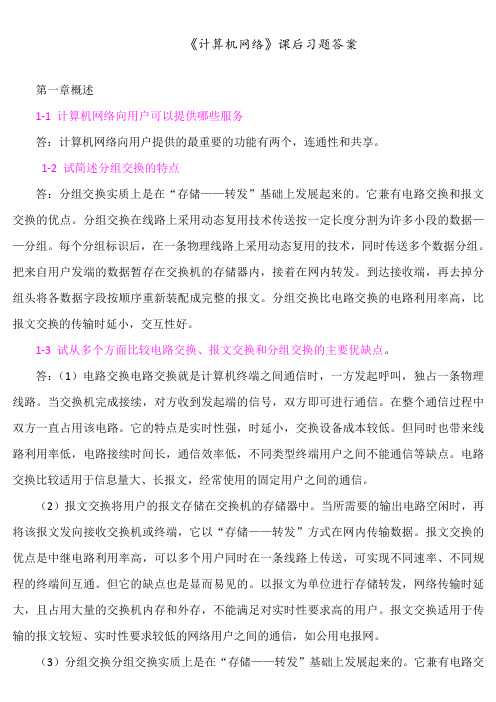 《计算机网络》课后习题答案

第一章概述

1-1 计算机网络向用户可以提供哪些服务

答：计算机网络向用户提供的最重要的功能有两个，连通性和共享。

1-2 试简述分组交换的特点

答：分组交换实质上是在“存储——转发”基础上发展起来的。它兼有电路交换和报文交换的优点。分组交换在线路上采用动态复用技术传送按一定长度分割为许多小段的数据——分组。每个分组标识后，在一条物理线路上采用动态复用的技术，同时传送多个数据分组。把来自用户发端的数据暂存在交换机的存储器内，接着在网内转发。到达接收端，再去掉分组头将各数据字段按顺序重新装配成完整的报文。分组交换比电路交换的电路利用率高，比报文交换的传输时延小，交互性好。

1-3 试从多个方面比较电路交换、报文交换和分组交换的主要优缺点。

答：（1）电路交换电路交换就是计算机终端之间通信时，一方发起呼叫，独占一条物理线路。当交换机完成接续，对方收到发起端的信号，双方即可进行通信。在整个通信过程中双方一直占用该电路。它的特点是实时性强，时延小，交换设备成本较低。但同时也带来线路利用率低，电路接续时间长，通信效率低，不同类型终端用户之间不能通信等缺点。电路交换比较适用于信息量大、长报文，经常使用的固定用户之间的通信。

（2）报文交换将用户的报文存储在交换机的存储器中。当所需要的输出电路空闲时，再将该报文发向接收交换机或终端，它以“存储——转发”方式在网内传输数据。报文交换的优点是中继电路利用率高，可以多个用户同时在一条线路上传送，可实现不同速率、不同规程的终端间互通。但它的缺点也是显而易见的。以报文为单位进行存储转发，网络传输时延大，且占用大量的交换机内存和外存，不能满足对实时性要求高的用户。报文交换适用于传输的报文较短、实时性要求较低的网络用户之间的通信，如公用电报网。

（3）分组交换分组交换实质上是在“存储——转发”基础上发展起来的。它兼有电路交